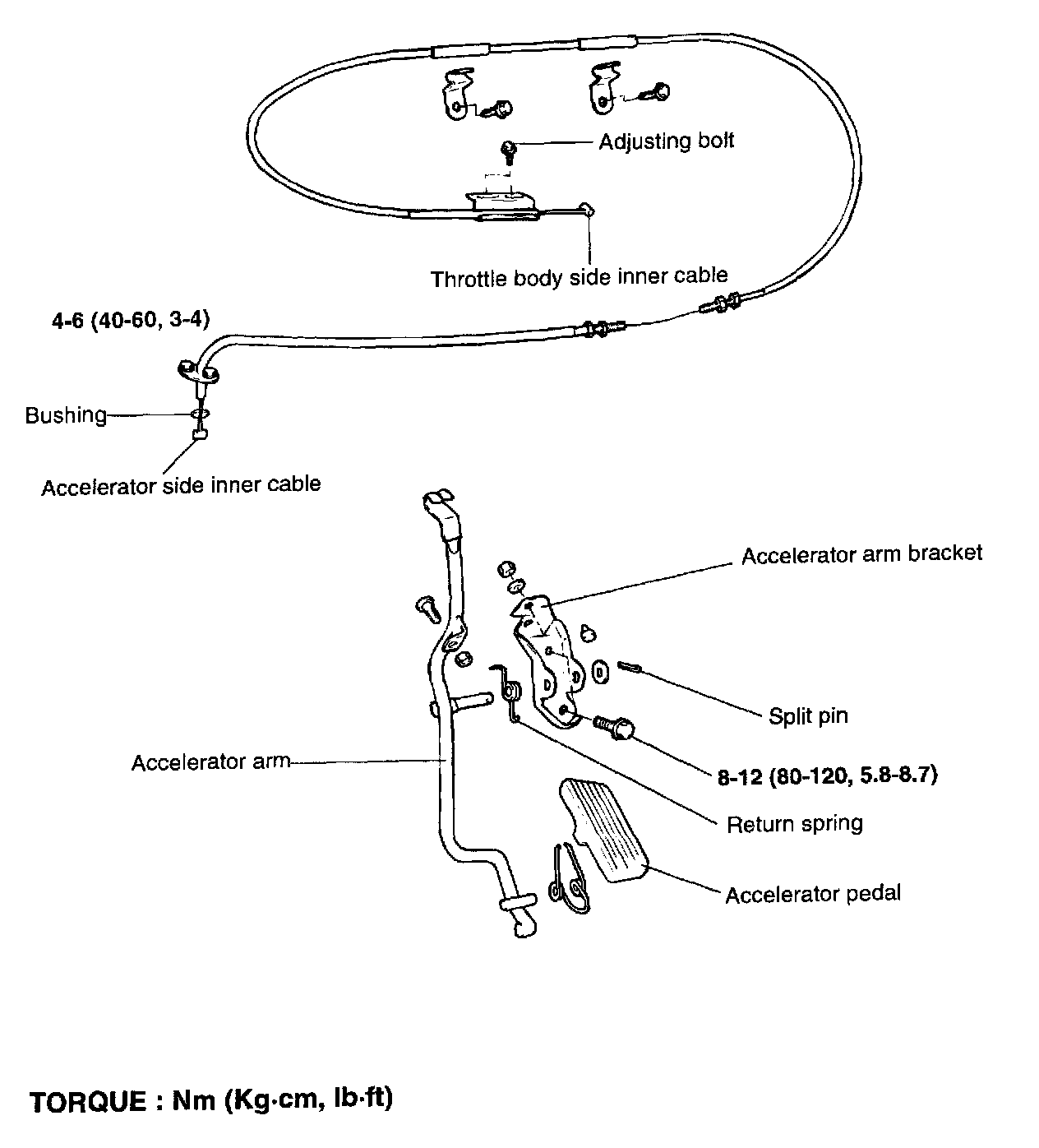 Adjusting bolt

Throttle body side inner cable

4-6 (40-60, 3-4)

Bushing

Accelerator side inner cable

Accelerator arm bracket

Split pin

Accelerator arm

8-12 (80-120, 5.8-8.7)

Return spring

Accelerator pedal

TORQUE : Nm (Kg·cm, lb·ft)